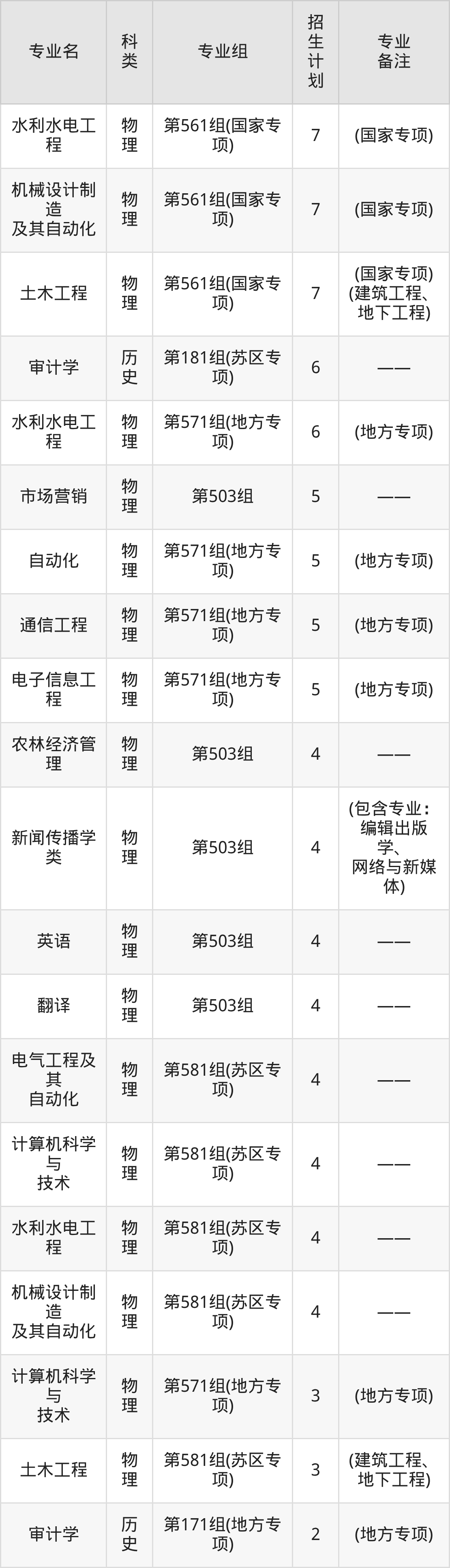 | 专业名 | 科类 | 专业组 | 招生计划 | 专业备注 |
|---|---|---|---|---|
| 水利水电工程 | 物理 | 第561组(国家专项) | 7 | (国家专项) |
| 机械设计制造及其自动化 | 物理 | 第561组(国家专项) | 7 | (国家专项) |
| 土木工程 | 物理 | 第561组(国家专项) | 7 | (国家专项)(建筑工程、地下工程) |
| 审计学 | 历史 | 第181组(苏区专项) | 6 | —— |
| 水利水电工程 | 物理 | 第571组(地方专项) | 6 | (地方专项) |
| 市场营销 | 物理 | 第503组 | 5 | —— |
| 自动化 | 物理 | 第571组(地方专项) | 5 | (地方专项) |
| 通信工程 | 物理 | 第571组(地方专项) | 5 | (地方专项) |
| 电子信息工程 | 物理 | 第571组(地方专项) | 5 | (地方专项) |
| 农林经济管理 | 物理 | 第503组 | 4 | —— |
| 新闻传播学类 | 物理 | 第503组 | 4 | (包含专业：编辑出版学、网络与新媒体) |
| 英语 | 物理 | 第503组 | 4 | —— |
| 翻译 | 物理 | 第503组 | 4 | —— |
| 电气工程及其自动化 | 物理 | 第581组(苏区专项) | 4 | —— |
| 计算机科学与技术 | 物理 | 第581组(苏区专项) | 4 | —— |
| 水利水电工程 | 物理 | 第581组(苏区专项) | 4 | —— |
| 机械设计制造及其自动化 | 物理 | 第581组(苏区专项) | 4 | —— |
| 计算机科学与技术 | 物理 | 第571组(地方专项) | 3 | (地方专项) |
| 土木工程 | 物理 | 第581组(苏区专项) | 3 | (建筑工程、地下工程) |
| 审计学 | 历史 | 第171组(地方专项) | 2 | (地方专项) |